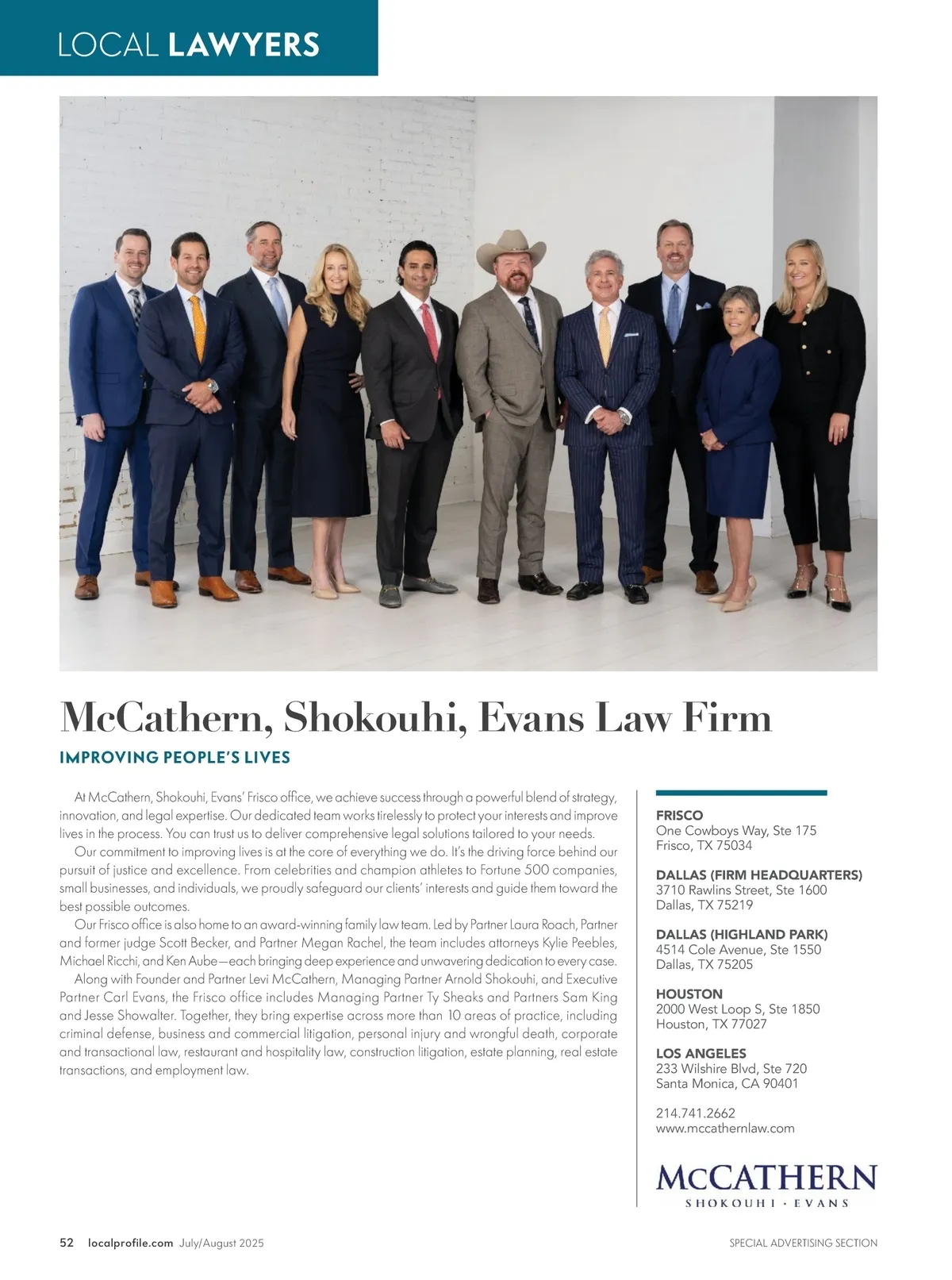 LOCAL LAWYERS

McCathern, Shokouhi, Evans Law Firm

IMPROVING PEOPLE'S LIVES

At McCathern, Shokouhi, Evans' Frisco office, we achieve success through a powerful blend of strategy, innovation, and legal expertise. Our dedicated team works tirelessly to protect your interests and improve lives in the process. You can trust us to deliver comprehensive legal solutions tailored to your needs.

Our commitment to improving lives is at the core of everything we do. It's the driving force behind our pursuit of justice and excellence. From celebrities and champion athletes to Fortune 500 companies, small businesses, and individuals, we proudly safeguard our clients' interests and guide them toward the best possible outcomes.

Our Frisco office is also home to an award-winning family law team. Led by Partner Laura Roach, Partner and former judge Scott Becker, and Partner Megan Rachel, the team includes attorneys Kylie Peebles, Michael Ricchi, and Ken Aube—each bringing deep experience and unwavering dedication to every case.

Along with Founder and Partner Levi McCathern, Managing Partner Arnold Shokouhi, and Executive Partner Carl Evans, the Frisco office includes Managing Partner Ty Sheaks and Partners Sam King and Jesse Showalter. Together, they bring expertise across more than 10 areas of practice, including criminal defense, business and commercial litigation, personal injury and wrongful death, corporate and transactional law, restaurant and hospitality law, construction litigation, estate planning, real estate transactions, and employment law.

FRISCO
One Cowboys Way, Ste 175
Frisco, TX 75034

DALLAS (FIRM HEADQUARTERS)
3710 Rawlins Street, Ste 1600
Dallas, TX 75219

DALLAS (HIGHLAND PARK)
4514 Cole Avenue, Ste 1550
Dallas, TX 75205

HOUSTON
2000 West Loop S, Ste 1850
Houston, TX 77027

LOS ANGELES
233 Wilshire Blvd, Ste 720
Santa Monica, CA 90401

214.741.2662
www.mccathernlaw.com

McCATHERN
SHOKOUHI · EVANS

52 localprofile.com July/August 2025

SPECIAL ADVERTISING SECTION